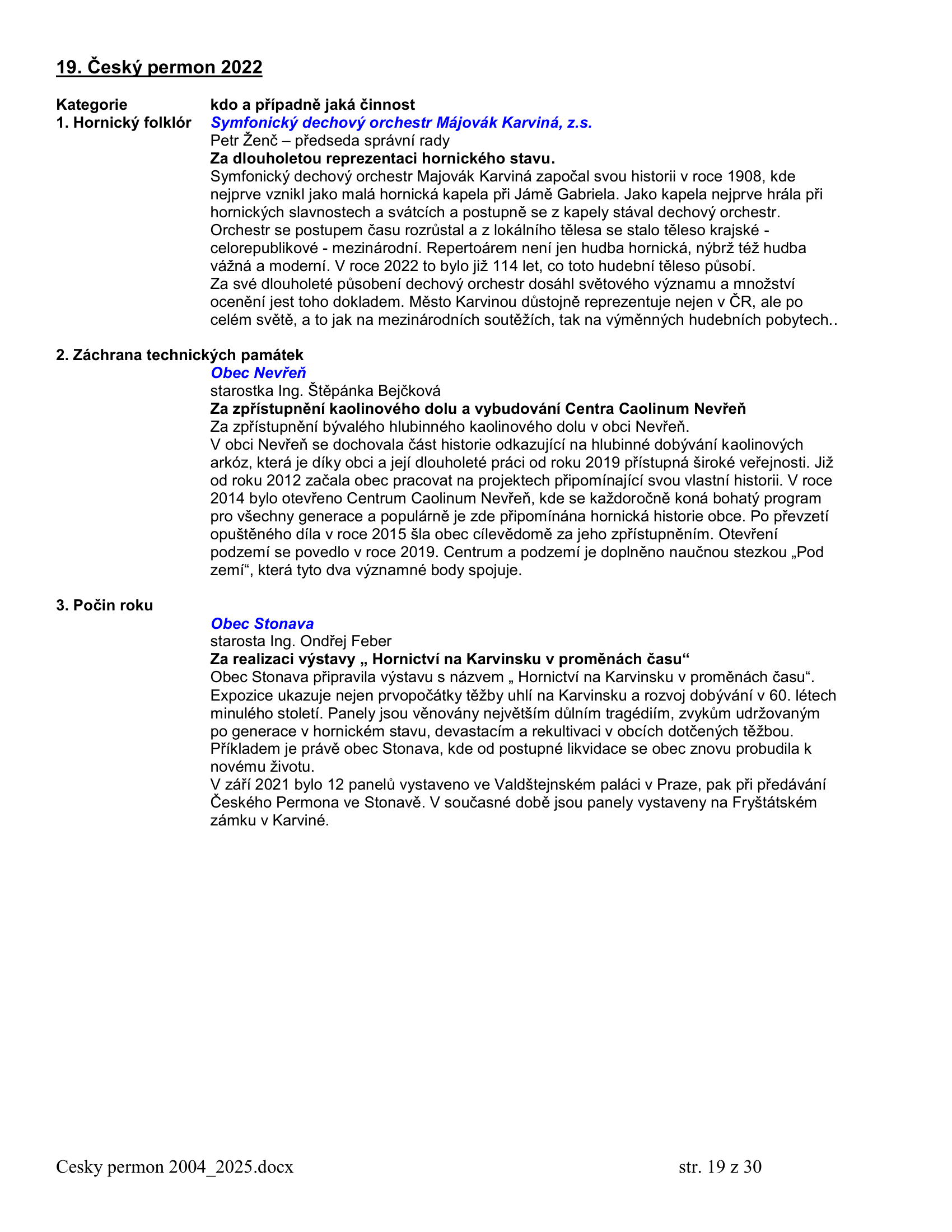 19. Český permon 2022

Kategorie kdo a případně jaká činnost
1. Hornický folklór Symfonický dechový orchestr Májovák Karviná, z.s.
Petr Ženč – předseda správní rady
Za dlouholetou reprezentaci hornického stavu.
Symfonický dechový orchestr Majovák Karviná započal svou historii v roce 1908, kde nejprve vznikl jako malá hornická kapela při Jámě Gabriela. Jako kapela nejprve hrála při hornických slavnostech a svátcích a postupně se z kapely stával dechový orchestr. Orchestr se postupem času rozrůstal a z lokálního tělesa se stalo těleso krajské - celorepublikové - mezinárodní. Repertoárem není jen hudba hornická, nýbrž též hudba vážná a moderní. V roce 2022 to bylo již 114 let, co toto hudební těleso působí.
Za své dlouholeté působení dechový orchestr dosáhl světového významu a množství ocenění jest toho dokladem. Město Karvinou důstojně reprezentuje nejen v ČR, ale po celém světě, a to jak na mezinárodních soutěžích, tak na výměnných hudebních pobytech..

2. Záchrana technických památek
Obec Nevřeň
starostka Ing. Štěpánka Bejčková
Za zpřístupnění kaolinového dolu a vybudování Centra Caolinum Nevřeň
Za zpřístupnění bývalého hlubinného kaolinového dolu v obci Nevřeň.
V obci Nevřeň se dochovala část historie odkazující na hlubinné dobývání kaolinových arkóz, která je díky obci a její dlouholeté práci od roku 2019 přístupná široké veřejnosti. Již od roku 2012 začala obec pracovat na projektech připomínající svou vlastní historii. V roce 2014 bylo otevřeno Centrum Caolinum Nevřeň, kde se každoročně koná bohatý program pro všechny generace a populárně je zde připomínána hornická historie obce. Po převzetí opuštěného díla v roce 2015 šla obec cílevědomě za jeho zpřístupněním. Otevření podzemí se povedlo v roce 2019. Centrum a podzemí je doplněno naučnou stezkou „Pod zemí“, která tyto dva významné body spojuje.

3. Počin roku
Obec Stonava
starosta Ing. Ondřej Feber
Za realizaci výstavy „ Hornictví na Karvinsku v proměnách času“
Obec Stonava připravila výstavu s názvem „ Hornictví na Karvinsku v proměnách času“. Expozice ukazuje nejen prvopočátky těžby uhlí na Karvinsku a rozvoj dobývání v 60. létech minulého století. Panely jsou věnovány největším důlním tragédiím, zvykům udržovaným po generace v hornickém stavu, devastacím a rekultivaci v obcích dotčených těžbou. Příkladem je právě obec Stonava, kde od postupné likvidace se obec znovu probudila k novému životu.
V září 2021 bylo 12 panelů vystaveno ve Valdštejnském paláci v Praze, pak při předávání Českého Permona ve Stonavě. V současné době jsou panely vystaveny na Fryštátském zámku v Karviné.

Cesky permon 2004_2025.docx str. 19 z 30